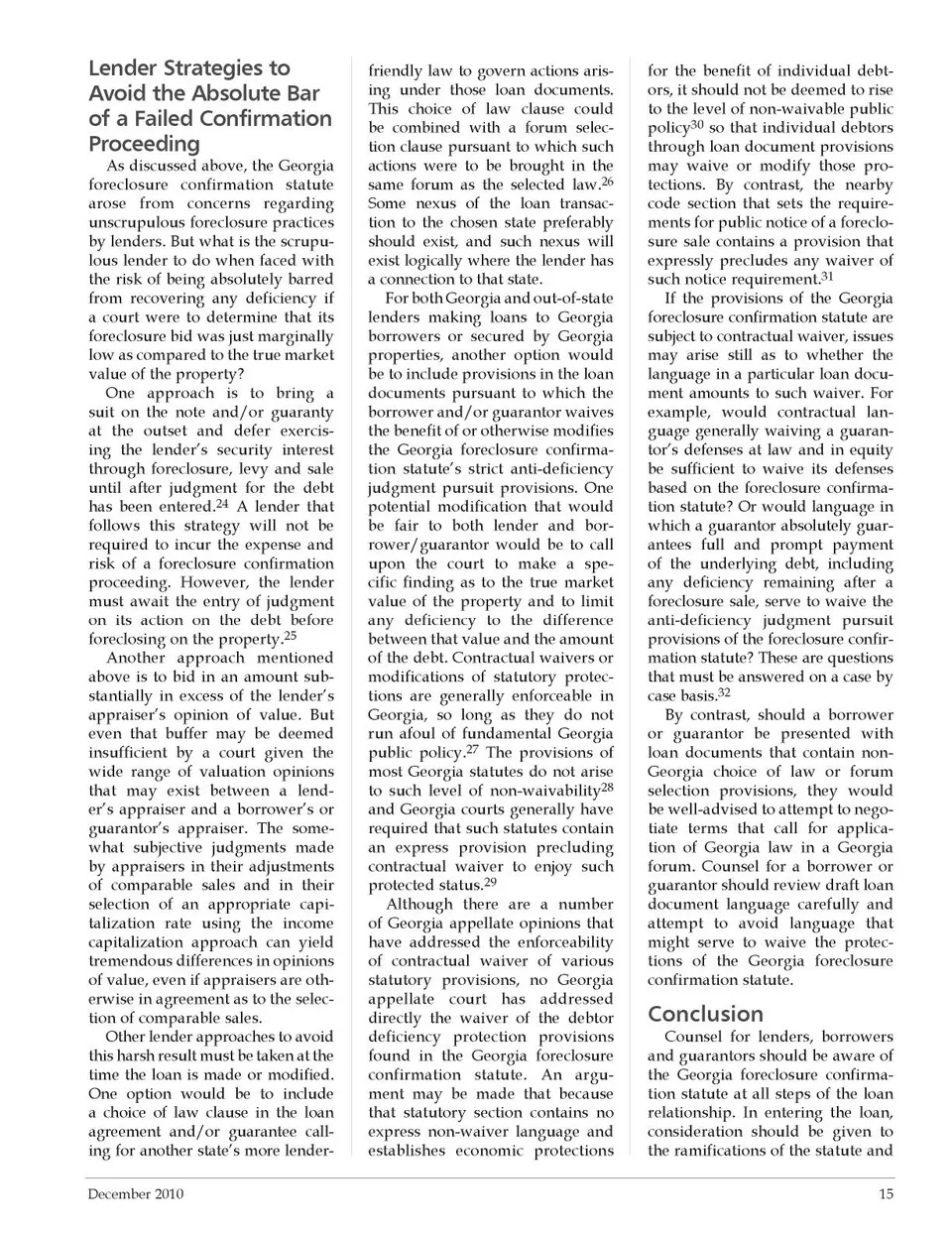 Lender Strategies to Avoid the Absolute Bar of a Failed Confirmation Proceeding

As discussed above, the Georgia foreclosure confirmation statute arose from concerns regarding unscrupulous foreclosure practices by lenders. But what is the scrupulous lender to do when faced with the risk of being absolutely barred from recovering any deficiency if a court were to determine that its foreclosure bid was just marginally low as compared to the true market value of the property?

One approach is to bring a suit on the note and/or guaranty at the outset and defer exercising the lender's security interest through foreclosure, levy and sale until after judgment for the debt has been entered.$^{24}$ A lender that follows this strategy will not be required to incur the expense and risk of a foreclosure confirmation proceeding. However, the lender must await the entry of judgment on its action on the debt before foreclosing on the property.$^{25}$

Another approach mentioned above is to bid in an amount substantially in excess of the lender's appraiser's opinion of value. But even that buffer may be deemed insufficient by a court given the wide range of valuation opinions that may exist between a lender's appraiser and a borrower's or guarantor's appraiser. The somewhat subjective judgments made by appraisers in their adjustments of comparable sales and in their selection of an appropriate capitalization rate using the income capitalization approach can yield tremendous differences in opinions of value, even if appraisers are otherwise in agreement as to the selection of comparable sales.

Other lender approaches to avoid this harsh result must be taken at the time the loan is made or modified. One option would be to include a choice of law clause in the loan agreement and/or guarantee calling for another state's more lender-friendly law to govern actions arising under those loan documents. This choice of law clause could be combined with a forum selection clause pursuant to which such actions were to be brought in the same forum as the selected law.$^{26}$ Some nexus of the loan transaction to the chosen state preferably should exist, and such nexus will exist logically where the lender has a connection to that state.

For both Georgia and out-of-state lenders making loans to Georgia borrowers or secured by Georgia properties, another option would be to include provisions in the loan documents pursuant to which the borrower and/or guarantor waives the benefit of or otherwise modifies the Georgia foreclosure confirmation statute's strict anti-deficiency judgment pursuit provisions. One potential modification that would be fair to both lender and borrower/guarantor would be to call upon the court to make a specific finding as to the true market value of the property and to limit any deficiency to the difference between that value and the amount of the debt. Contractual waivers or modifications of statutory protections are generally enforceable in Georgia, so long as they do not run afoul of fundamental Georgia public policy.$^{27}$ The provisions of most Georgia statutes do not arise to such level of non-waivability$^{28}$ and Georgia courts generally have required that such statutes contain an express provision precluding contractual waiver to enjoy such protected status.$^{29}$

Although there are a number of Georgia appellate opinions that have addressed the enforceability of contractual waiver of various statutory provisions, no Georgia appellate court has addressed directly the waiver of the debtor deficiency protection provisions found in the Georgia foreclosure confirmation statute. An argument may be made that because that statutory section contains no express non-waiver language and establishes economic protections for the benefit of individual debtors, it should not be deemed to rise to the level of non-waivable public policy$^{30}$ so that individual debtors through loan document provisions may waive or modify those protections. By contrast, the nearby code section that sets the requirements for public notice of a foreclosure sale contains a provision that expressly precludes any waiver of such notice requirement.$^{31}$

If the provisions of the Georgia foreclosure confirmation statute are subject to contractual waiver, issues may arise still as to whether the language in a particular loan document amounts to such waiver. For example, would contractual language generally waiving a guarantor's defenses at law and in equity be sufficient to waive its defenses based on the foreclosure confirmation statute? Or would language in which a guarantor absolutely guarantees full and prompt payment of the underlying debt, including any deficiency remaining after a foreclosure sale, serve to waive the anti-deficiency judgment pursuit provisions of the foreclosure confirmation statute? These are questions that must be answered on a case by case basis.$^{32}$

By contrast, should a borrower or guarantor be presented with loan documents that contain non-Georgia choice of law or forum selection provisions, they would be well-advised to attempt to negotiate terms that call for application of Georgia law in a Georgia forum. Counsel for a borrower or guarantor should review draft loan document language carefully and attempt to avoid language that might serve to waive the protections of the Georgia foreclosure confirmation statute.

Conclusion

Counsel for lenders, borrowers and guarantors should be aware of the Georgia foreclosure confirmation statute at all steps of the loan relationship. In entering the loan, consideration should be given to the ramifications of the statute and

December 2010 15